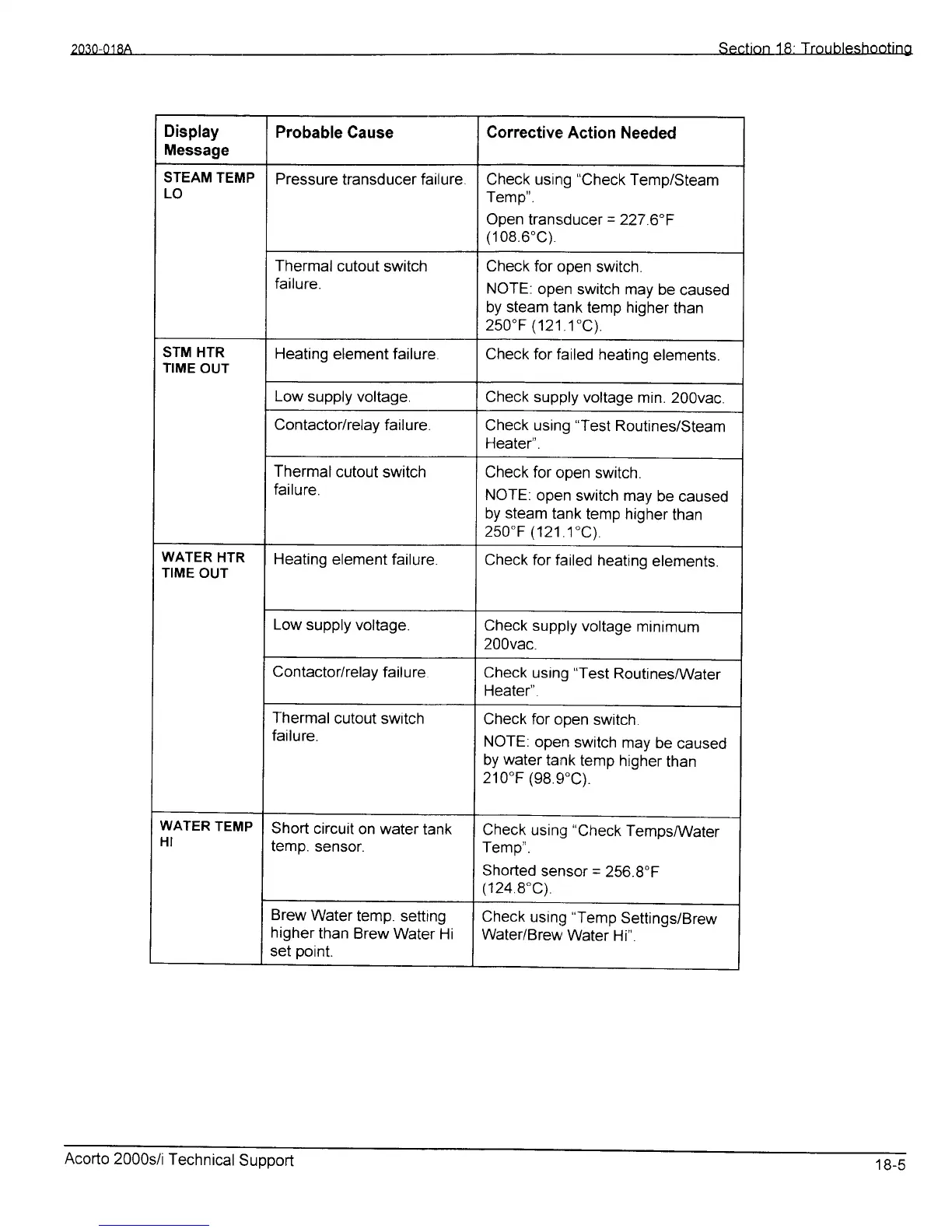 2030-018A Section 18: Troubleshooting

| Display Message | Probable Cause | Corrective Action Needed |
|---|---|---|
| STEAM TEMP LO | Pressure transducer failure. | Check using "Check Temp/Steam Temp". Open transducer = 227.6°F (108.6°C). |
| | Thermal cutout switch failure. | Check for open switch. NOTE: open switch may be caused by steam tank temp higher than 250°F (121.1°C). |
| STM HTR TIME OUT | Heating element failure. | Check for failed heating elements. |
| | Low supply voltage. | Check supply voltage min. 200vac. |
| | Contactor/relay failure. | Check using "Test Routines/Steam Heater". |
| | Thermal cutout switch failure. | Check for open switch. NOTE: open switch may be caused by steam tank temp higher than 250°F (121.1°C). |
| WATER HTR TIME OUT | Heating element failure. | Check for failed heating elements. |
| | Low supply voltage. | Check supply voltage minimum 200vac. |
| | Contactor/relay failure. | Check using "Test Routines/Water Heater". |
| | Thermal cutout switch failure. | Check for open switch. NOTE: open switch may be caused by water tank temp higher than 210°F (98.9°C). |
| WATER TEMP HI | Short circuit on water tank temp. sensor. | Check using "Check Temps/Water Temp". Shorted sensor = 256.8°F (124.8°C). |
| | Brew Water temp. setting higher than Brew Water Hi set point. | Check using "Temp Settings/Brew Water/Brew Water Hi". |

Acorto 2000s/i Technical Support 18-5